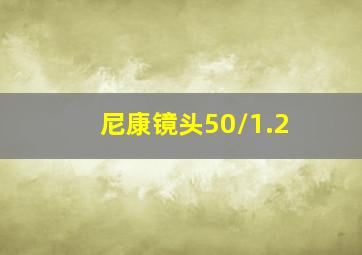 尼康镜头50/1.2